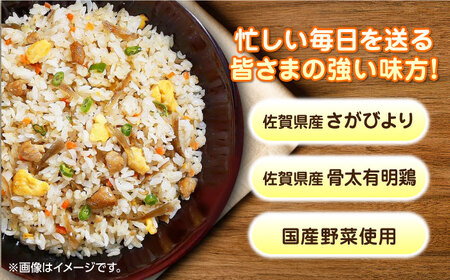 忙しい毎日を送る
皆さまの強い味方!

佐賀県産 さがびより

佐賀県産 骨太有明鶏

国産野菜使用

※画像はイメージです。